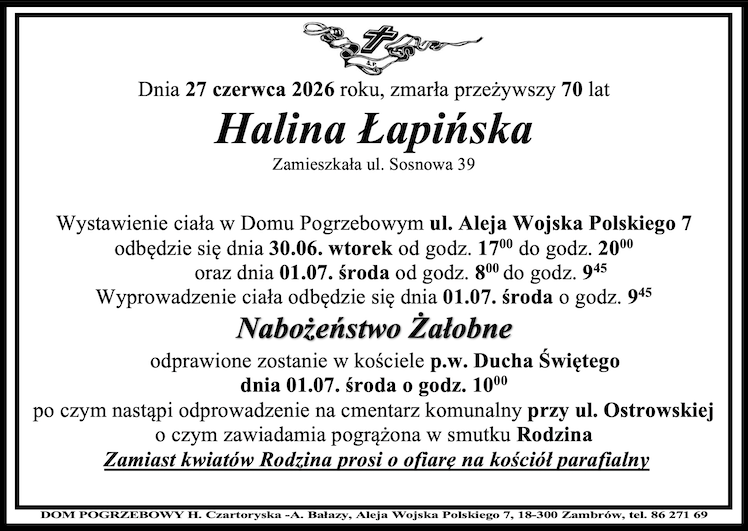 Dnia 27 czerwca 2026 roku, zmarła przeżywszy 70 lat

Halina Łapińska

Zamieszkała ul. Sosnowa 39

Wystawienie ciała w Domu Pogrzebowym ul. Aleja Wojska Polskiego 7 odbędzie się dnia 30.06. wtorek od godz. $17^{00}$ do godz. $20^{00}$ oraz dnia 01.07. środa od godz. $8^{00}$ do godz. $9^{45}$
Wyprowadzenie ciała odbędzie się dnia 01.07. środa o godz. $9^{45}$

Nabożeństwo Żałobne

odprawione zostanie w kościele p.w. Ducha Świętego
dnia 01.07. środa o godz. $10^{00}$
po czym nastąpi odprowadzenie na cmentarz komunalny przy ul. Ostrowskiej
o czym zawiadamia pogrążona w smutku Rodzina
Zamiast kwiatów Rodzina prosi o ofiarę na kościół parafialny

DOM POGRZEBOWY H. Czartoryska -A. Bałazy, Aleja Wojska Polskiego 7, 18-300 Zambrów, tel. 86 271 69